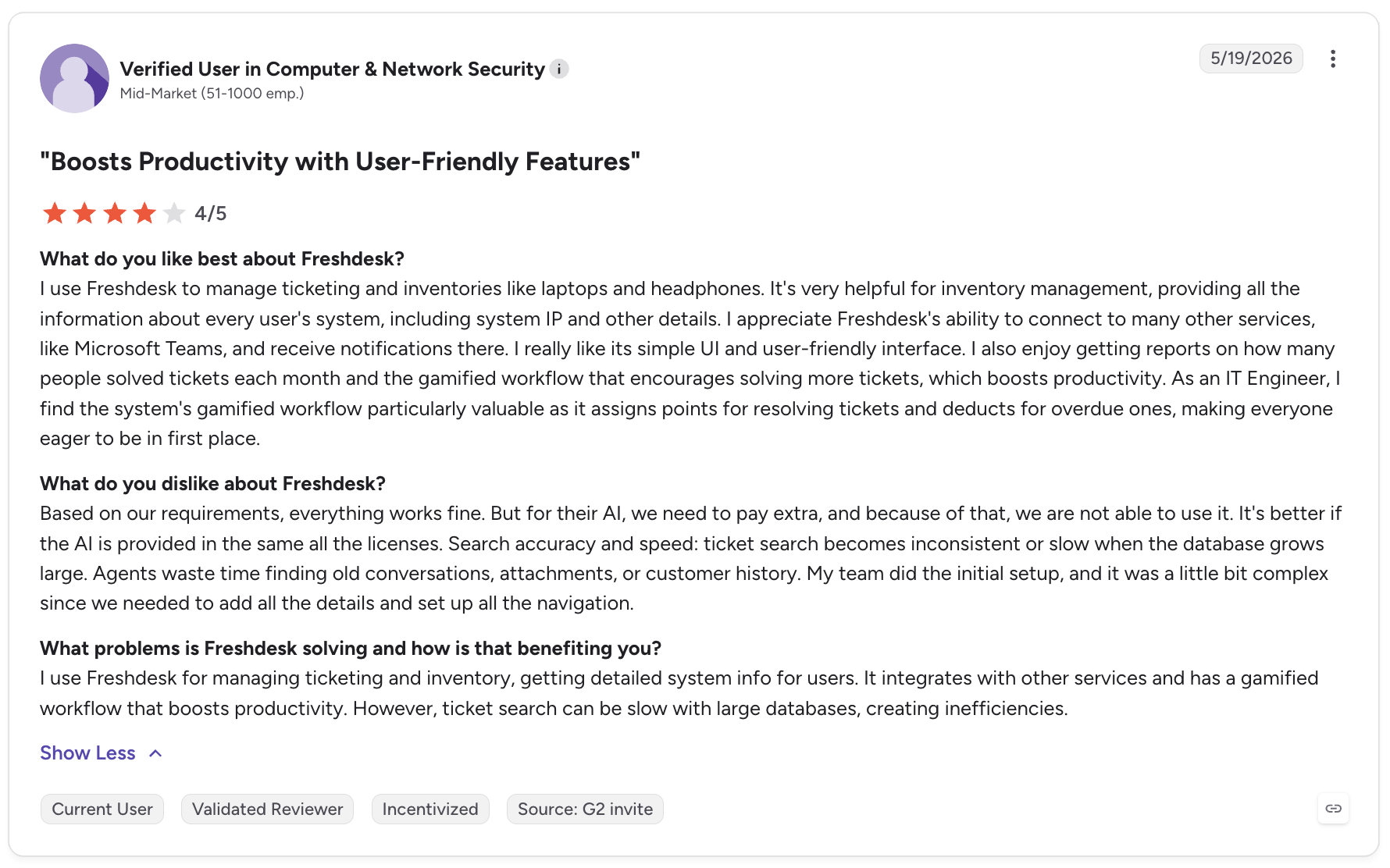 Verified User in Computer & Network Security i
Mid-Market (51-1000 emp.)

5/19/2026

"Boosts Productivity with User-Friendly Features"

4/5

What do you like best about Freshdesk?
I use Freshdesk to manage ticketing and inventories like laptops and headphones. It's very helpful for inventory management, providing all the information about every user's system, including system IP and other details. I appreciate Freshdesk's ability to connect to many other services, like Microsoft Teams, and receive notifications there. I really like its simple UI and user-friendly interface. I also enjoy getting reports on how many people solved tickets each month and the gamified workflow that encourages solving more tickets, which boosts productivity. As an IT Engineer, I find the system's gamified workflow particularly valuable as it assigns points for resolving tickets and deducts for overdue ones, making everyone eager to be in first place.

What do you dislike about Freshdesk?
Based on our requirements, everything works fine. But for their AI, we need to pay extra, and because of that, we are not able to use it. It's better if the AI is provided in the same all the licenses. Search accuracy and speed: ticket search becomes inconsistent or slow when the database grows large. Agents waste time finding old conversations, attachments, or customer history. My team did the initial setup, and it was a little bit complex since we needed to add all the details and set up all the navigation.

What problems is Freshdesk solving and how is that benefiting you?
I use Freshdesk for managing ticketing and inventory, getting detailed system info for users. It integrates with other services and has a gamified workflow that boosts productivity. However, ticket search can be slow with large databases, creating inefficiencies.

Show Less

Current User
Validated Reviewer
Incentivized
Source: G2 invite